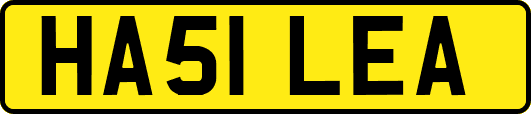 HA51 LEA